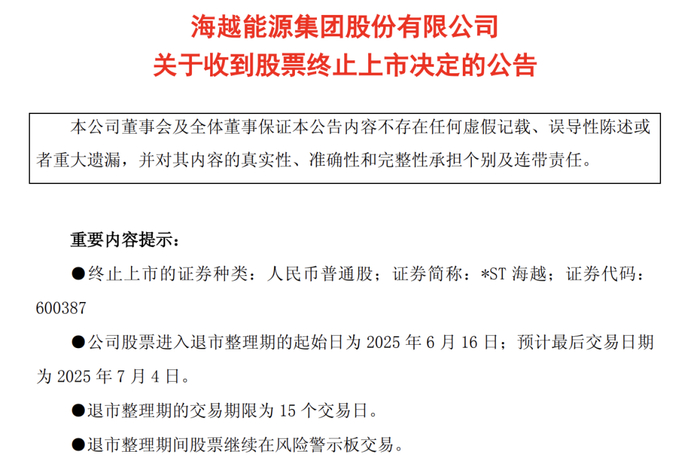 海越能源集团股份有限公司
关于收到股票终止上市决定的公告

本公司董事会及全体董事保证本公告内容不存在任何虚假记载、误导性陈述或者重大遗漏，并对其内容的真实性、准确性和完整性承担个别及连带责任。

重要内容提示：

• 终止上市的证券种类：人民币普通股；证券简称：*ST海越；证券代码：600387

• 公司股票进入退市整理期的起始日为2025年6月16日；预计最后交易日期为2025年7月4日。

• 退市整理期的交易期限为15个交易日。

• 退市整理期间股票继续在风险警示板交易。